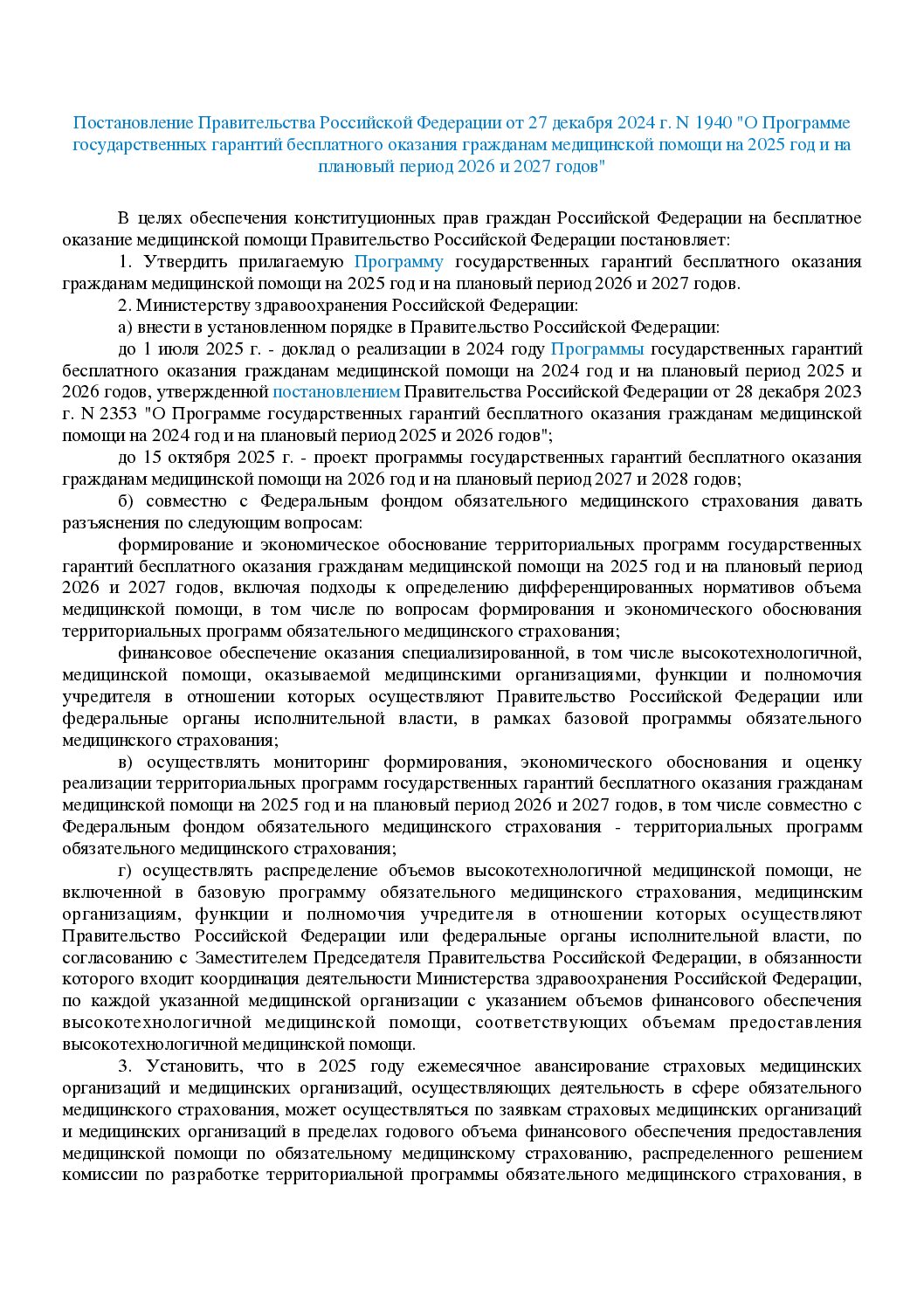 Постановление Правительства Российской Федерации от 27 декабря 2024 г. N 1940 "О Программе государственных гарантий бесплатного оказания гражданам медицинской помощи на 2025 год и на плановый период 2026 и 2027 годов"

В целях обеспечения конституционных прав граждан Российской Федерации на бесплатное оказание медицинской помощи Правительство Российской Федерации постановляет:

1. Утвердить прилагаемую Программу государственных гарантий бесплатного оказания гражданам медицинской помощи на 2025 год и на плановый период 2026 и 2027 годов.

2. Министерству здравоохранения Российской Федерации:

а) внести в установленном порядке в Правительство Российской Федерации:

до 1 июля 2025 г. - доклад о реализации в 2024 году Программы государственных гарантий бесплатного оказания гражданам медицинской помощи на 2024 год и на плановый период 2025 и 2026 годов, утвержденной постановлением Правительства Российской Федерации от 28 декабря 2023 г. N 2353 "О Программе государственных гарантий бесплатного оказания гражданам медицинской помощи на 2024 год и на плановый период 2025 и 2026 годов";

до 15 октября 2025 г. - проект программы государственных гарантий бесплатного оказания гражданам медицинской помощи на 2026 год и на плановый период 2027 и 2028 годов;

б) совместно с Федеральным фондом обязательного медицинского страхования давать разъяснения по следующим вопросам:

формирование и экономическое обоснование территориальных программ государственных гарантий бесплатного оказания гражданам медицинской помощи на 2025 год и на плановый период 2026 и 2027 годов, включая подходы к определению дифференцированных нормативов объема медицинской помощи, в том числе по вопросам формирования и экономического обоснования территориальных программ обязательного медицинского страхования;

финансовое обеспечение оказания специализированной, в том числе высокотехнологичной, медицинской помощи, оказываемой медицинскими организациями, функции и полномочия учредителя в отношении которых осуществляют Правительство Российской Федерации или федеральные органы исполнительной власти, в рамках базовой программы обязательного медицинского страхования;

в) осуществлять мониторинг формирования, экономического обоснования и оценку реализации территориальных программ государственных гарантий бесплатного оказания гражданам медицинской помощи на 2025 год и на плановый период 2026 и 2027 годов, в том числе совместно с Федеральным фондом обязательного медицинского страхования - территориальных программ обязательного медицинского страхования;

г) осуществлять распределение объемов высокотехнологичной медицинской помощи, не включенной в базовую программу обязательного медицинского страхования, медицинским организациям, функции и полномочия учредителя в отношении которых осуществляют Правительство Российской Федерации или федеральные органы исполнительной власти, по согласованию с Заместителем Председателя Правительства Российской Федерации, в обязанности которого входит координация деятельности Министерства здравоохранения Российской Федерации, по каждой указанной медицинской организации с указанием объемов финансового обеспечения высокотехнологичной медицинской помощи, соответствующих объемам предоставления высокотехнологичной медицинской помощи.

3. Установить, что в 2025 году ежемесячное авансирование страховых медицинских организаций и медицинских организаций, осуществляющих деятельность в сфере обязательного медицинского страхования, может осуществляться по заявкам страховых медицинских организаций и медицинских организаций в пределах годового объема финансового обеспечения предоставления медицинской помощи по обязательному медицинскому страхованию, распределенного решением комиссии по разработке территориальной программы обязательного медицинского страхования, в